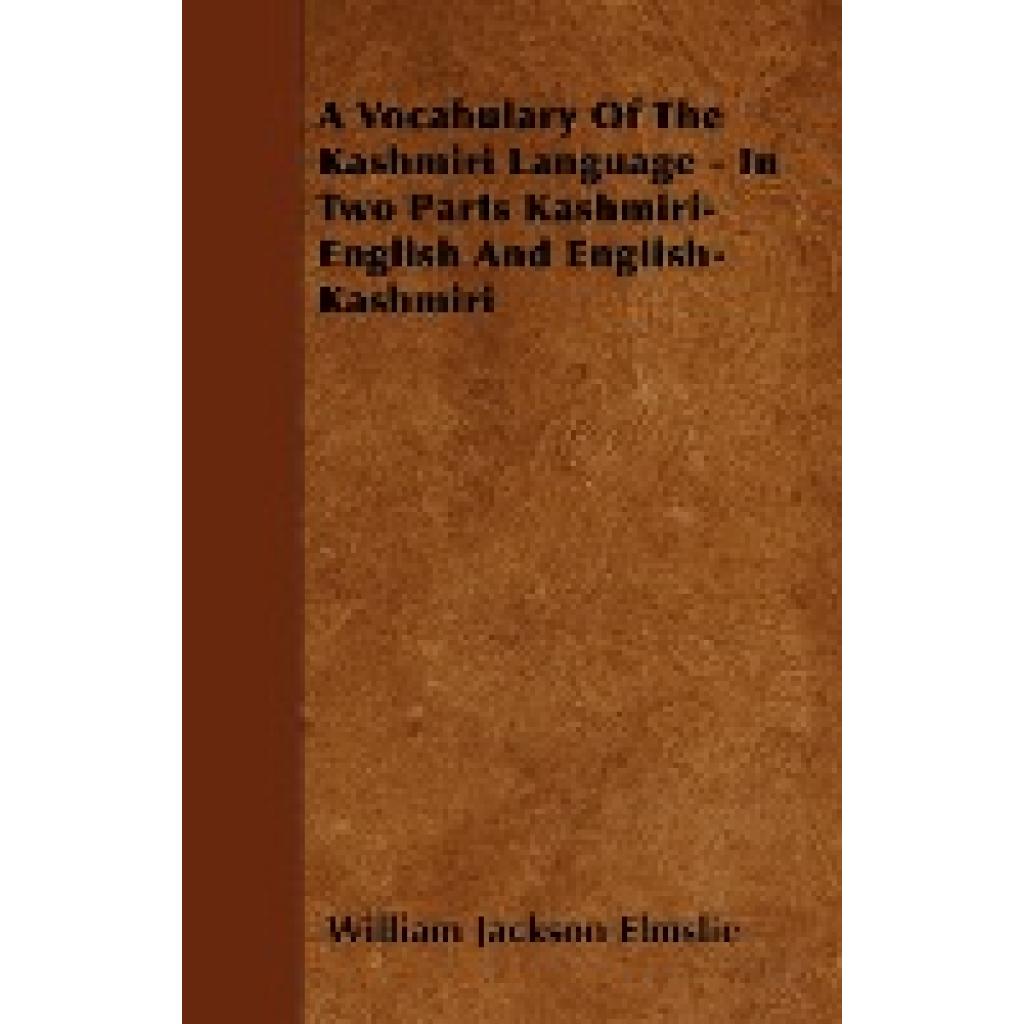 A Vocabulary Of The Kashmiri Language - In Two Parts Kashmiri-English And English-Kashmiri

William Jackson Elmslie